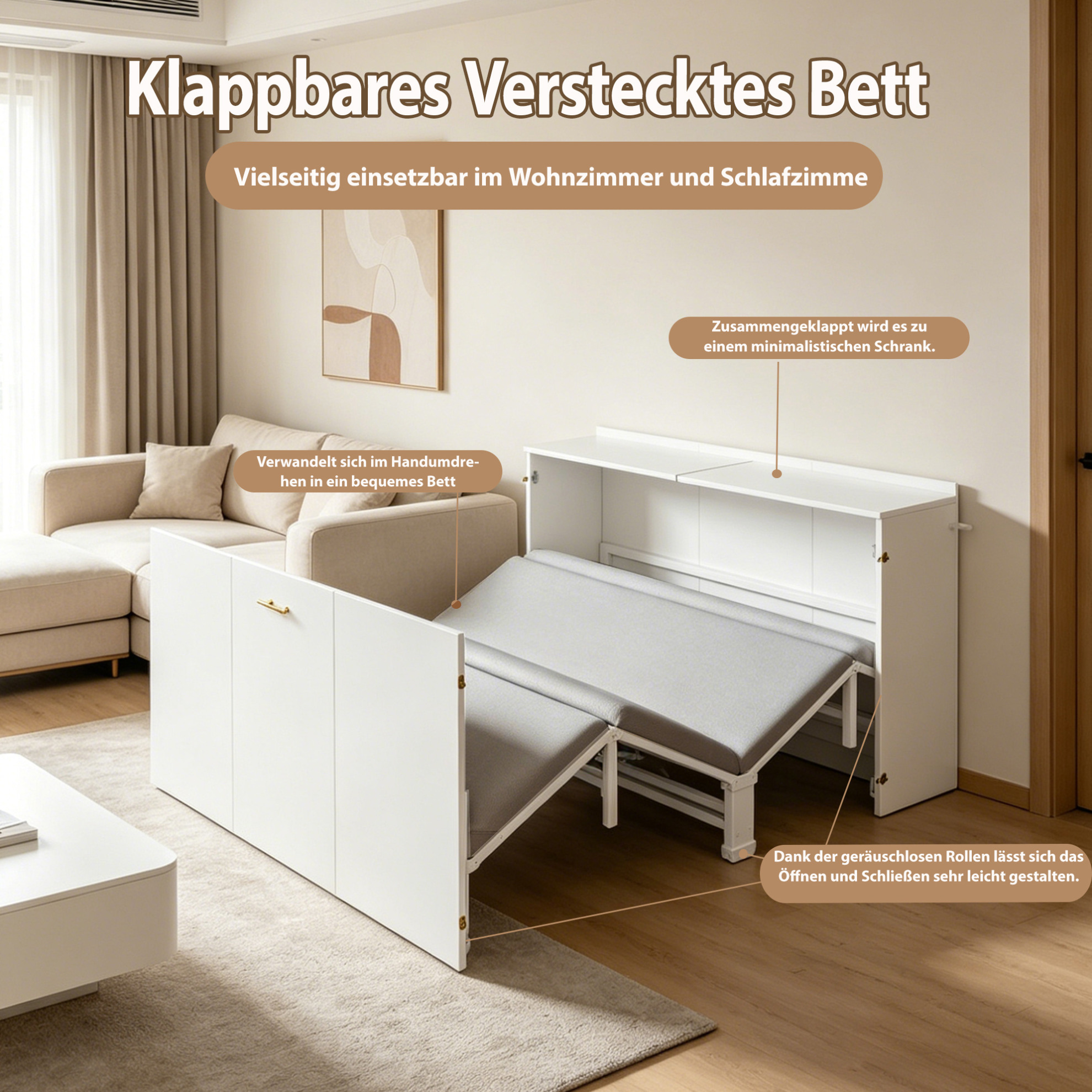 Klappbares Verstecktes Bett

Vielseitig einsetzbar im Wohnzimmer und Schlafzimme

Zusammengeklappt wird es zu einem minimalistischen Schrank.

Verwandelt sich im Handumdrehen in ein bequemes Bett

Dank der geräuschlosen Rollen lässt sich das Öffnen und Schließen sehr leicht gestalten.